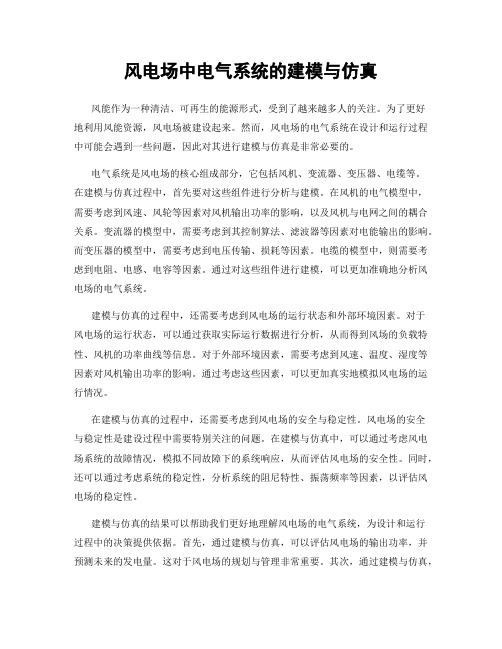 风电场中电气系统的建模与仿真

风能作为一种清洁、可再生的能源形式，受到了越来越多人的关注。为了更好地利用风能资源，风电场被建设起来。然而，风电场的电气系统在设计和运行过程中可能会遇到一些问题，因此对其进行建模与仿真是非常必要的。

电气系统是风电场的核心组成部分，它包括风机、变流器、变压器、电缆等。在建模与仿真过程中，首先要对这些组件进行分析与建模。在风机的电气模型中，需要考虑到风速、风轮等因素对风机输出功率的影响，以及风机与电网之间的耦合关系。变流器的模型中，需要考虑到其控制算法、滤波器等因素对电能输出的影响。而变压器的模型中，需要考虑到电压传输、损耗等因素。电缆的模型中，则需要考虑到电阻、电感、电容等因素。通过对这些组件进行建模，可以更加准确地分析风电场的电气系统。

建模与仿真的过程中，还需要考虑到风电场的运行状态和外部环境因素。对于风电场的运行状态，可以通过获取实际运行数据进行分析，从而得到风场的负载特性、风机的功率曲线等信息。对于外部环境因素，需要考虑到风速、温度、湿度等因素对风机输出功率的影响。通过考虑这些因素，可以更加真实地模拟风电场的运行情况。

在建模与仿真的过程中，还需要考虑到风电场的安全与稳定性。风电场的安全与稳定性是建设过程中需要特别关注的问题。在建模与仿真中，可以通过考虑风电场系统的故障情况，模拟不同故障下的系统响应，从而评估风电场的安全性。同时，还可以通过考虑系统的稳定性，分析系统的阻尼特性、振荡频率等因素，以评估风电场的稳定性。

建模与仿真的结果可以帮助我们更好地理解风电场的电气系统，为设计和运行过程中的决策提供依据。首先，通过建模与仿真，可以评估风电场的输出功率，并预测未来的发电量。这对于风电场的规划与管理非常重要。其次，通过建模与仿真，